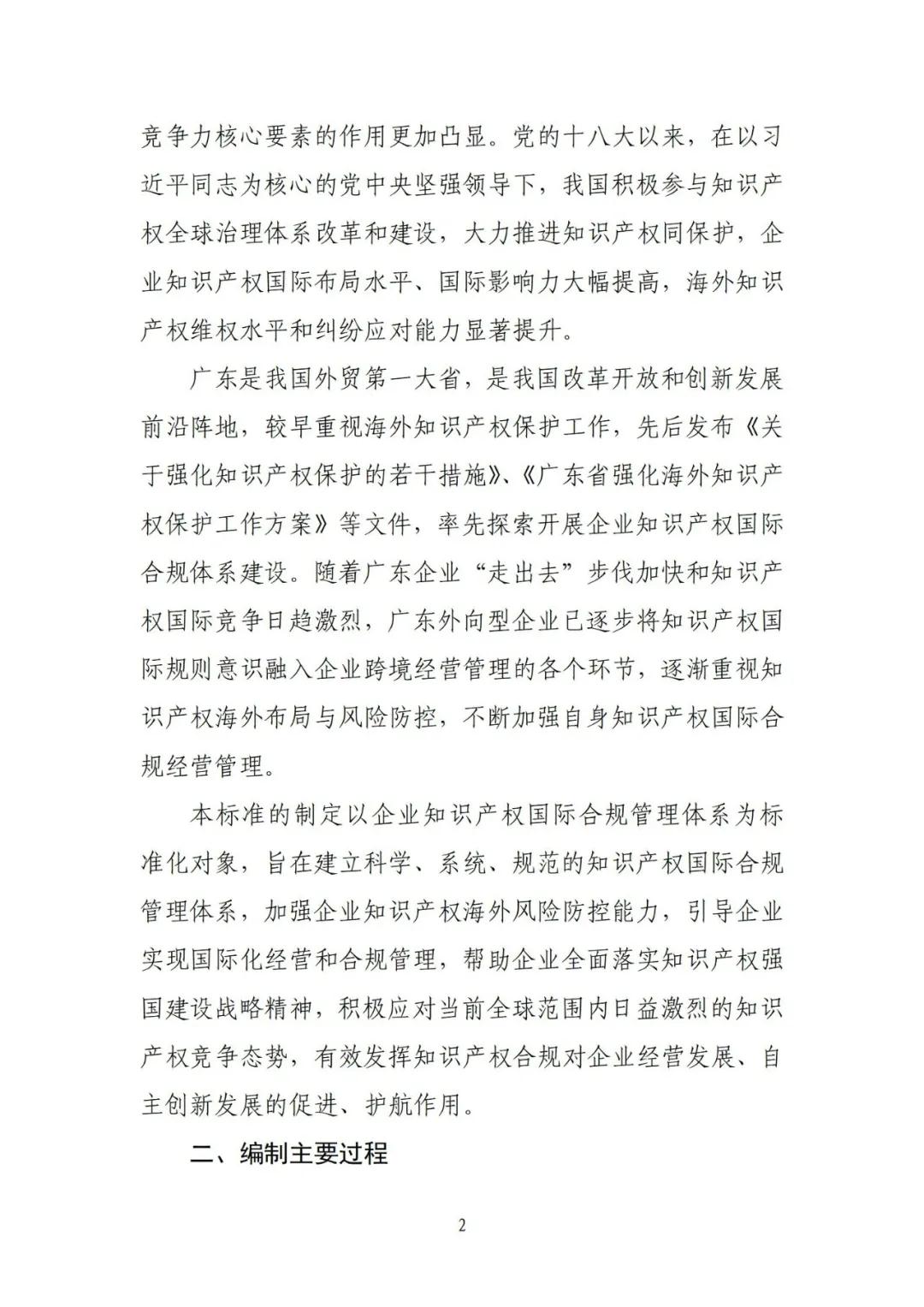 竞争力核心要素的作用更加凸显。党的十八大以来，在以习近平同志为核心的党中央坚强领导下，我国积极参与知识产权全球治理体系改革和建设，大力推进知识产权同保护，企业知识产权国际布局水平、国际影响力大幅提高，海外知识产权维权水平和纠纷应对能力显著提升。

广东是我国外贸第一大省，是我国改革开放和创新发展前沿阵地，较早重视海外知识产权保护工作，先后发布《关于强化知识产权保护的若干措施》、《广东省强化海外知识产权保护工作方案》等文件，率先探索开展企业知识产权国际合规体系建设。随着广东企业“走出去”步伐加快和知识产权国际竞争日趋激烈，广东外向型企业已逐步将知识产权国际规则意识融入企业跨境经营管理的各个环节，逐渐重视知识产权海外布局与风险防控，不断加强自身知识产权国际合规经营管理。

本标准的制定以企业知识产权国际合规管理体系为标准化对象，旨在建立科学、系统、规范的知识产权国际合规管理体系，加强企业知识产权海外风险防控能力，引导企业实现国际化经营和合规管理，帮助企业全面落实知识产权强国建设战略精神，积极应对当前全球范围内日益激烈的知识产权竞争态势，有效发挥知识产权合规对企业经营发展、自主创新发展的促进、护航作用。

二、编制主要过程

2